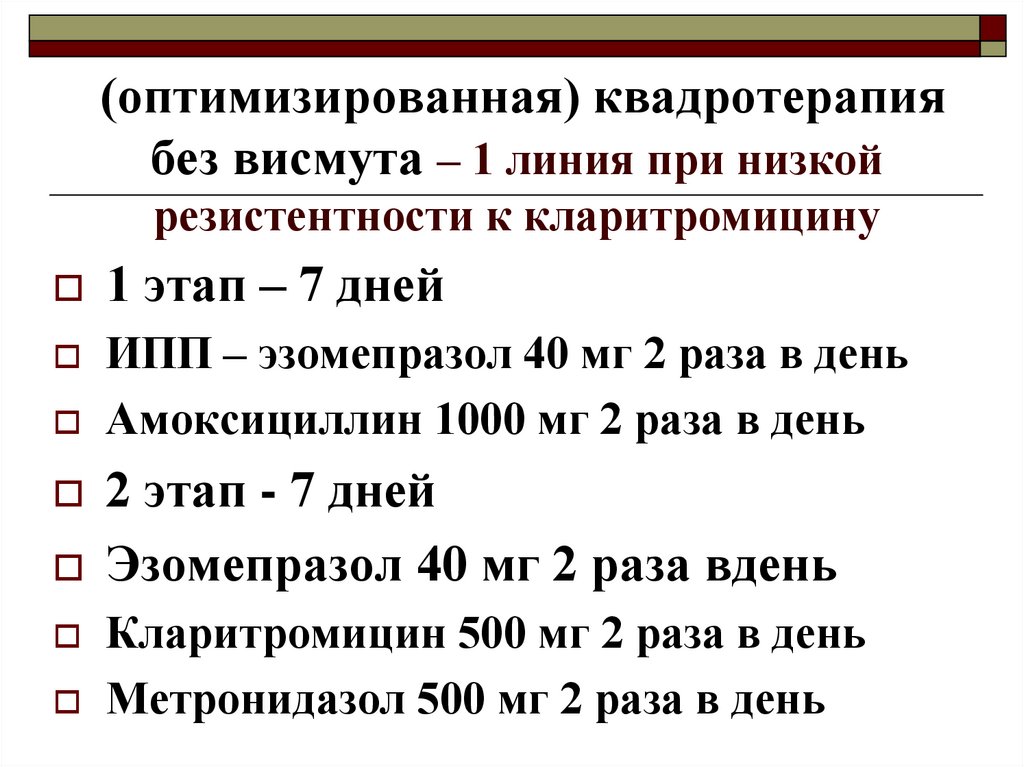 (оптимизированная) квадротерапия без висмута – 1 линия при низкой резистентности к кларитромицину

1 этап – 7 дней

ИПП – эзомепразол 40 мг 2 раза в день

Амоксициллин 1000 мг 2 раза в день

2 этап - 7 дней

Эзомепразол 40 мг 2 раза вдень

Кларитромицин 500 мг 2 раза в день

Метронидазол 500 мг 2 раза в день